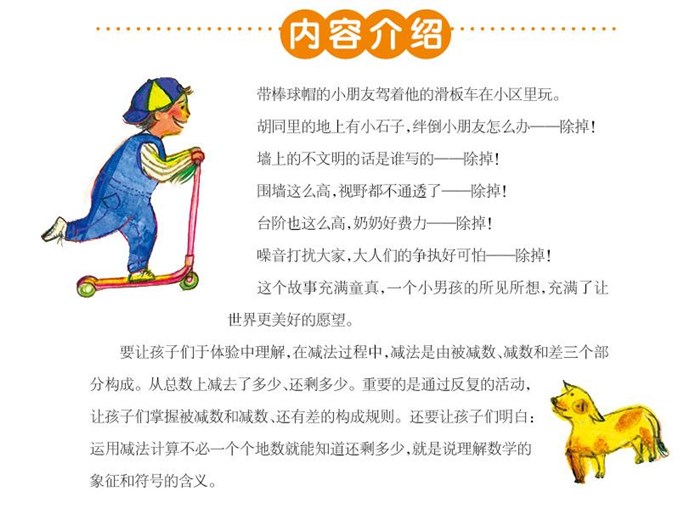 内容介绍

带棒球帽的小朋友驾着他的滑板车在小区里玩。

胡同里的地上有小石子，绊倒小朋友怎么办——除掉！

墙上的不文明的话是谁写的——除掉！

围墙这么高，视野都不通透了——除掉！

台阶也这么高，奶奶好费力——除掉！

噪音打扰大家，大人们的争执好可怕——除掉！

这个故事充满童真，一个小男孩的所见所想，充满了让世界更美好的愿望。

要让孩子们于体验中理解，在减法过程中，减法是由被减数、减数和差三个部分构成。从总数上减去了多少、还剩多少。重要的是通过反复的活动，让孩子们掌握被减数和减数、还有差的构成规则。还要让孩子们明白：运用减法计算不必一个个地数就能知道还剩多少，就是说理解数学的象征和符号的含义。